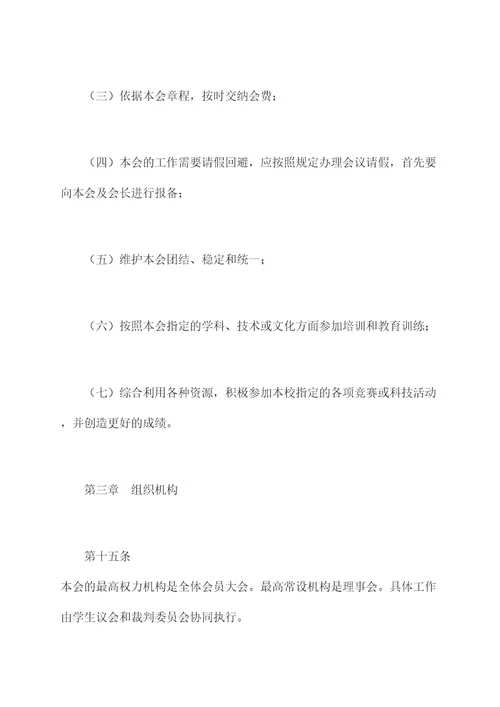 （三）依据本会章程，按时交纳会费；

（四）本会的工作需要请假回避，应按照规定办理会议请假，首先要向本会及会长进行报备；

（五）维护本会团结、稳定和统一；

（六）按照本会指定的学科、技术或文化方面参加培训和教育训练；

（七）综合利用各种资源，积极参加本校指定的各项竞赛或科技活动，并创造更好的成绩。

第三章　组织机构

第十五条

本会的最高权力机构是全体会员大会。最高常设机构是理事会。具体工作由学生议会和裁判委员会协同执行。